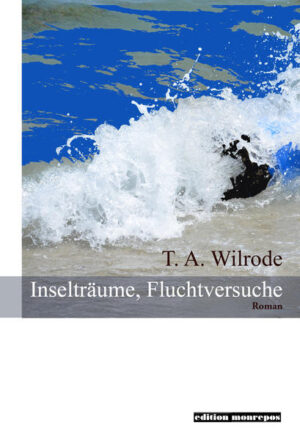 T. A. Wilrode

Inselträume, Fluchtversuche

Roman

edition monrepos